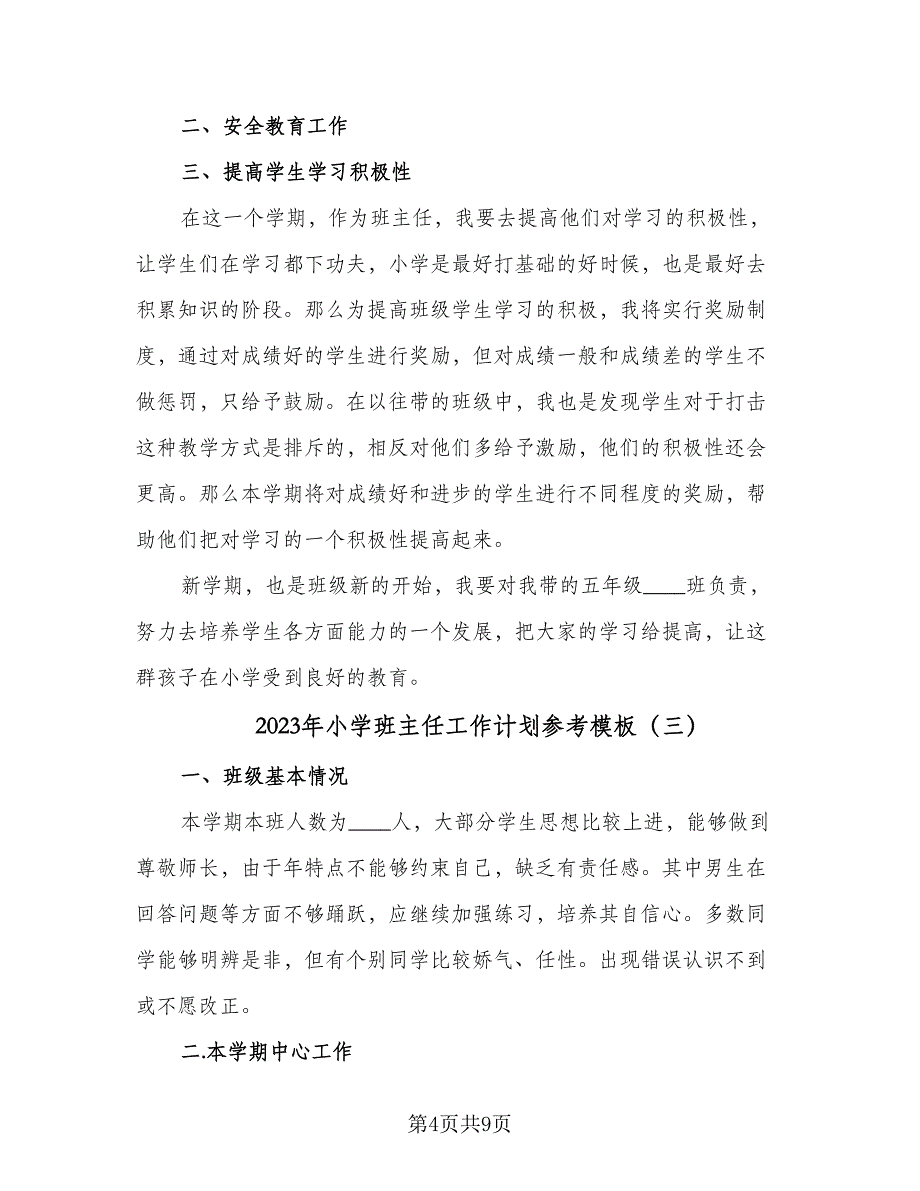 二、安全教育工作

三、提高学生学习积极性

在这一个学期，作为班主任，我要去提高他们对学习的积极性，让学生们在学习都下功夫，小学是最好打基础的好时候，也是最好去积累知识的阶段。那么为提高班级学生学习的积极，我将实行奖励制度，通过对成绩好的学生进行奖励，但对成绩一般和成绩差的学生不做惩罚，只给予鼓励。在以往带的班级中，我也是发现学生对于打击这种教学方式是排斥的，相反对他们多给予激励，他们的积极性还会更高。那么本学期将对成绩好和进步的学生进行不同程度的奖励，帮助他们把对学习的一个积极性提高起来。

新学期，也是班级新的开始，我要对我带的五年级____班负责，努力去培养学生各方面能力的一个发展，把大家的学习给提高，让这群孩子在小学受到良好的教育。

2023年小学班主任工作计划参考模板（三）

一、班级基本情况

本学期本班人数为____人，大部分学生思想比较上进，能够做到尊敬师长，由于年特点不能够约束自己，缺乏有责任感。其中男生在回答问题等方面不够踊跃，应继续加强练习，培养其自信心。多数同学能够明辨是非，但有个别同学比较娇气、任性。出现错误认识不到或不愿改正。

二.本学期中心工作

第4页共9页